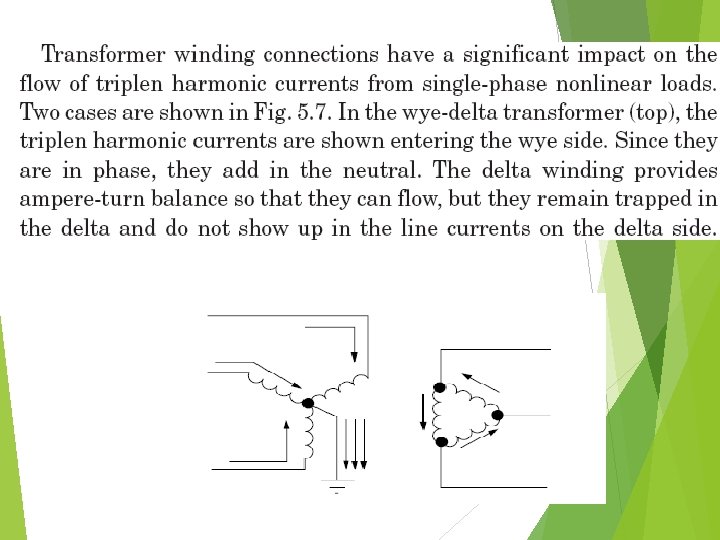 Transformer winding connections have a significant impact on the flow of triplen harmonic currents from single-phase nonlinear loads. Two cases are shown in Fig. 5.7. In the wye-delta transformer (top), the triplen harmonic currents are shown entering the wye side. Since they are in phase, they add in the neutral. The delta winding provides ampere-turn balance so that they can flow, but they remain trapped in the delta and do not show up in the line currents on the delta side.